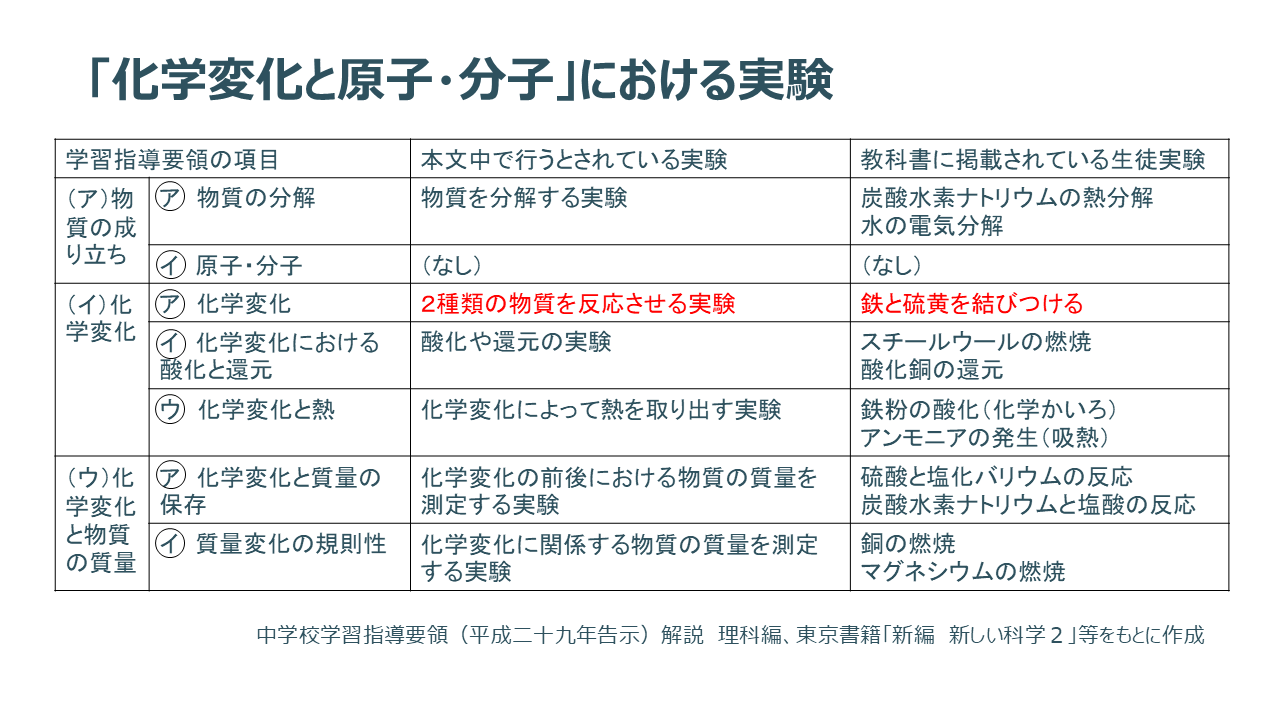 「化学変化と原子・分子」における実験

| 学習指導要領の項目 | | 本文中で行うとされている実験 | 教科書に掲載されている生徒実験 |
|---|---|---|---|
| (ア)物質の成り立ち | ㋐ 物質の分解 | 物質を分解する実験 | 炭酸水素ナトリウムの熱分解 水の電気分解 |
| | ㋑ 原子・分子 | (なし) | (なし) |
| (イ)化学変化 | ㋐ 化学変化 | 2種類の物質を反応させる実験 | 鉄と硫黄を結びつける |
| | ㋑ 化学変化における酸化と還元 | 酸化や還元の実験 | スチールウールの燃焼 酸化銅の還元 |
| | ㋒ 化学変化と熱 | 化学変化によって熱を取り出す実験 | 鉄粉の酸化(化学かいろ) アンモニアの発生(吸熱) |
| (ウ)化学変化と物質の質量 | ㋐ 化学変化と質量の保存 | 化学変化の前後における物質の質量を測定する実験 | 硫酸と塩化バリウムの反応 炭酸水素ナトリウムと塩酸の反応 |
| | ㋑ 質量変化の規則性 | 化学変化に関係する物質の質量を測定する実験 | 銅の燃焼 マグネシウムの燃焼 |

中学校学習指導要領(平成二十九年告示)解説 理科編、東京書籍「新編 新しい科学2」等をもとに作成